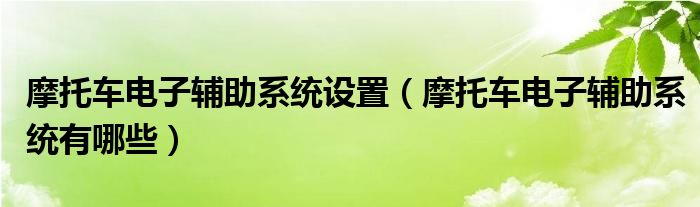 摩托车电子辅助系统设置（摩托车电子辅助系统有哪些）